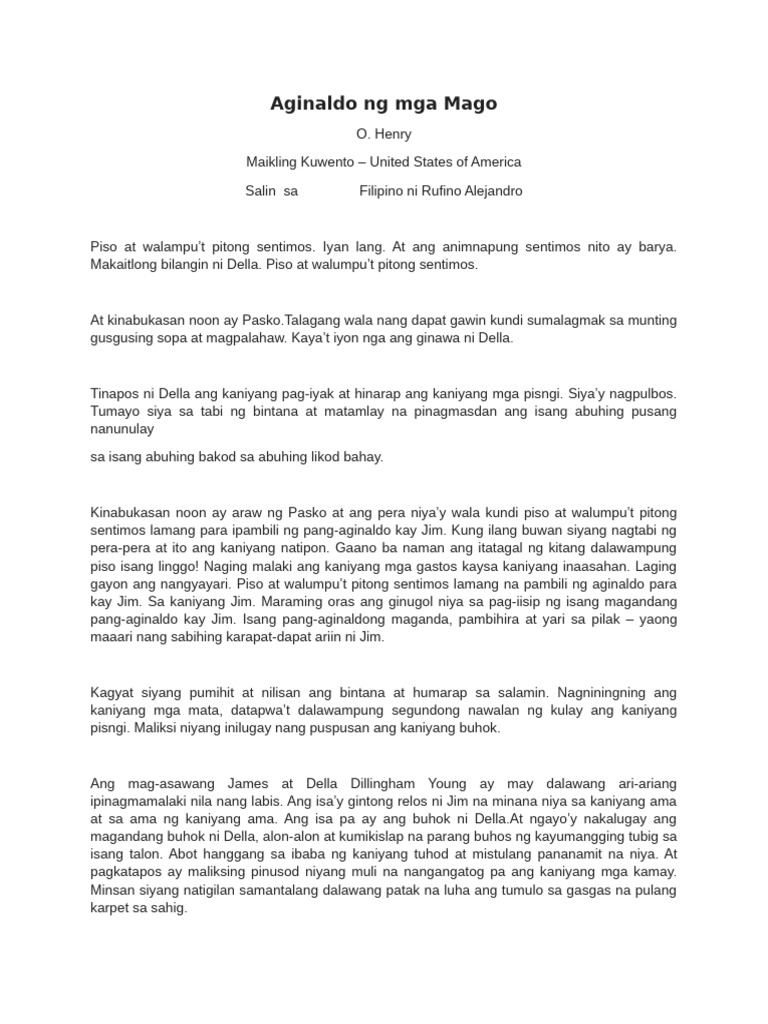 Aginaldo ng mga Mago

O. Henry

Maikling Kuwento – United States of America

Salin sa Filipino ni Rufino Alejandro

Piso at walampu't pitong sentimos. Iyan lang. At ang animnapung sentimos nito ay barya. Makaitlong bilangin ni Della. Piso at walumpu't pitong sentimos.

At kinabukasan noon ay Pasko.Talagang wala nang dapat gawin kundi sumalagmak sa munting gusgusing sopa at magpalahaw. Kaya't iyon nga ang ginawa ni Della.

Tinapos ni Della ang kaniyang pag-iyak at hinarap ang kaniyang mga pisngi. Siya'y nagpulbos. Tumayo siya sa tabi ng bintana at matamlay na pinagmasdan ang isang abuhing pusang nanunulay

sa isang abuhing bakod sa abuhing likod bahay.

Kinabukasan noon ay araw ng Pasko at ang pera niya'y wala kundi piso at walumpu't pitong sentimos lamang para ipambili ng pang-aginaldo kay Jim. Kung ilang buwan siyang nagtabi ng pera-pera at ito ang kaniyang natipon. Gaano ba naman ang itatagal ng kitang dalawampung piso isang linggo! Naging malaki ang kaniyang mga gastos kaysa kaniyang inaasahan. Laging gayon ang nangyayari. Piso at walumpu't pitong sentimos lamang na pambili ng aginaldo para kay Jim. Sa kaniyang Jim. Maraming oras ang ginugol niya sa pag-iisip ng isang magandang pang-aginaldo kay Jim. Isang pang-aginaldong maganda, pambihira at yari sa pilak – yaong maaari nang sabihing karapat-dapat ariin ni Jim.

Kagyat siyang pumihit at nilisan ang bintana at humarap sa salamin. Nagniningning ang kaniyang mga mata, datapwa't dalawampung segundong nawalan ng kulay ang kaniyang pisngi. Maliksi niyang inilugay nang puspusan ang kaniyang buhok.

Ang mag-asawang James at Della Dillingham Young ay may dalawang ari-ariang ipinagmamalaki nila nang labis. Ang isa'y gintong relos ni Jim na minana niya sa kaniyang ama at sa ama ng kaniyang ama. Ang isa pa ay ang buhok ni Della.At ngayo'y nakalugay ang magandang buhok ni Della, alon-alon at kumikislap na parang buhos ng kayumangging tubig sa isang talon. Abot hanggang sa ibaba ng kaniyang tuhod at mistulang pananamit na niya. At pagkatapos ay maliksing pinusod niyang muli na nangangatog pa ang kaniyang mga kamay. Minsan siyang natigilan samantalang dalawang patak na luha ang tumulo sa gasgas na pulang karpet sa sahig.